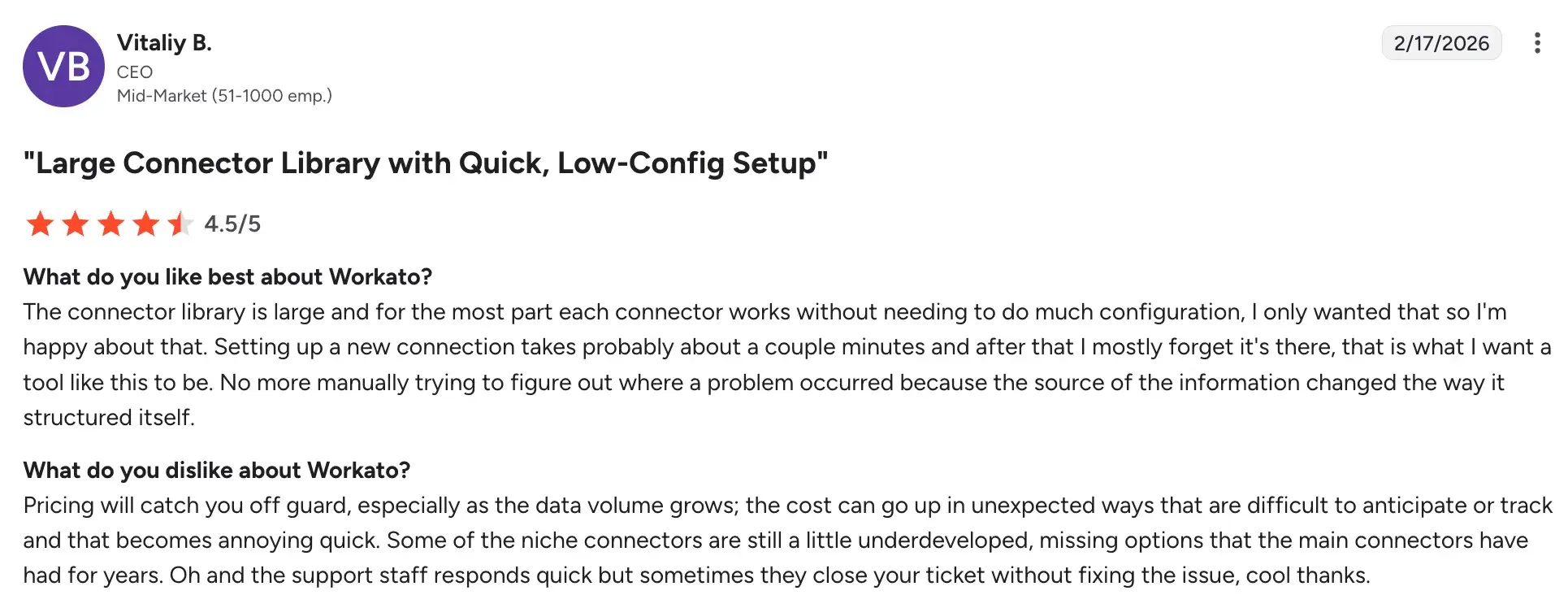 VB

Vitaliy B.
CEO
Mid-Market (51-1000 emp.)

2/17/2026

"Large Connector Library with Quick, Low-Config Setup"

4.5/5

What do you like best about Workato?
The connector library is large and for the most part each connector works without needing to do much configuration, I only wanted that so I'm happy about that. Setting up a new connection takes probably about a couple minutes and after that I mostly forget it's there, that is what I want a tool like this to be. No more manually trying to figure out where a problem occurred because the source of the information changed the way it structured itself.

What do you dislike about Workato?
Pricing will catch you off guard, especially as the data volume grows; the cost can go up in unexpected ways that are difficult to anticipate or track and that becomes annoying quick. Some of the niche connectors are still a little underdeveloped, missing options that the main connectors have had for years. Oh and the support staff responds quick but sometimes they close your ticket without fixing the issue, cool thanks.